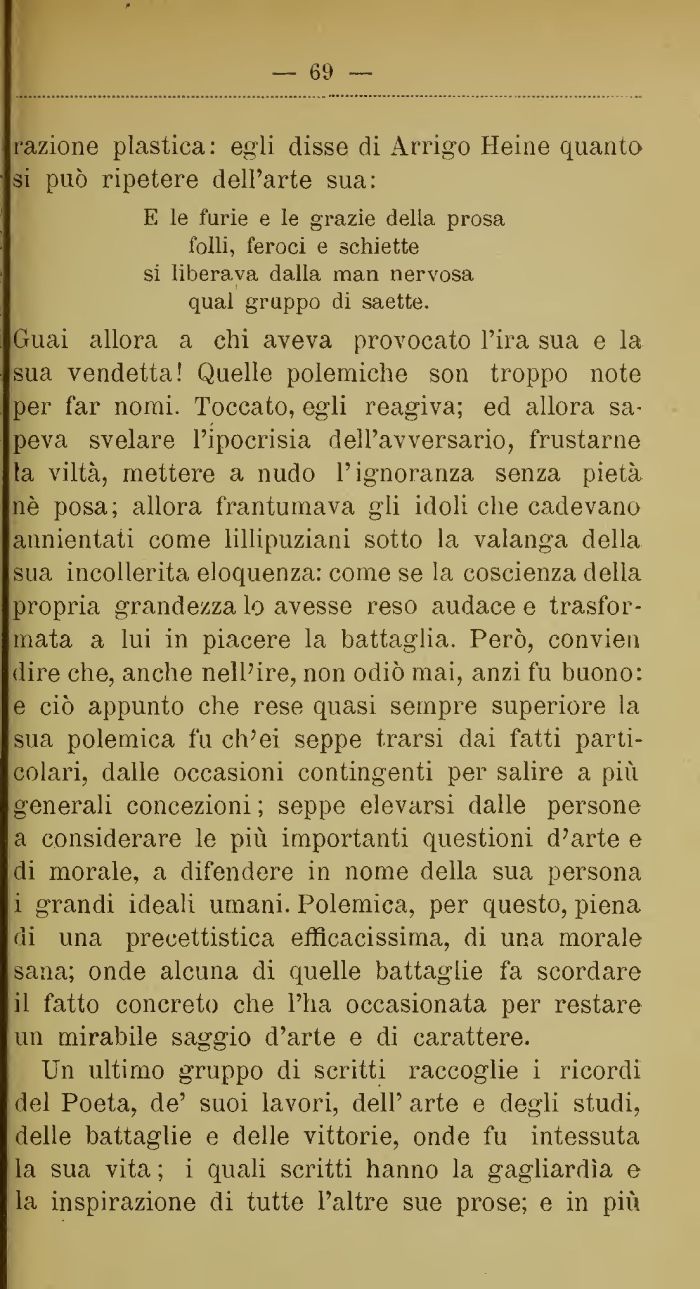 — 69 —

razione plastica: egli disse di Arrigo Heine quanto si può ripetere dell'arte sua:

E le furie e le grazie della prosa
folli, feroci e schiette
si liberava dalla man nervosa
qual gruppo di saette.

Guai allora a chi aveva provocato l'ira sua e la sua vendetta! Quelle polemiche son troppo note per far nomi. Toccato, egli reagiva; ed allora sapeva svelare l'ipocrisia dell'avversario, frustarne la viltà, mettere a nudo l'ignoranza senza pietà nè posa; allora frantumava gli idoli che cadevano annientati come lillipuziani sotto la valanga della sua incollerita eloquenza: come se la coscienza della propria grandezza lo avesse reso audace e trasformata a lui in piacere la battaglia. Però, convien dire che, anche nell'ire, non odiò mai, anzi fu buono: e ciò appunto che rese quasi sempre superiore la sua polemica fu ch'ei seppe trarsi dai fatti particolari, dalle occasioni contingenti per salire a più generali concezioni; seppe elevarsi dalle persone a considerare le più importanti questioni d'arte e di morale, a difendere in nome della sua persona i grandi ideali umani. Polemica, per questo, piena di una precettistica efficacissima, di una morale sana; onde alcuna di quelle battaglie fa scordare il fatto concreto che l'ha occasionata per restare un mirabile saggio d'arte e di carattere.

Un ultimo gruppo di scritti raccoglie i ricordi del Poeta, de' suoi lavori, dell' arte e degli studi, delle battaglie e delle vittorie, onde fu intessuta la sua vita; i quali scritti hanno la gagliardìa e la inspirazione di tutte l'altre sue prose; e in più